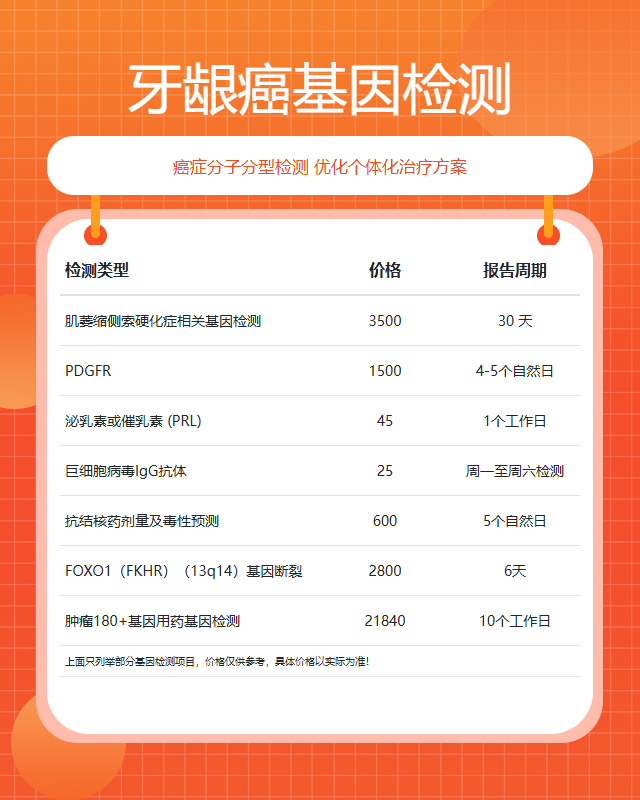 牙龈癌基因检测

癌症分子分型检测 优化个体化治疗方案

| 检测类型 | 价格 | 报告周期 |
|---|---|---|
| 肌萎缩侧索硬化症相关基因检测 | 3500 | 30 天 |
| PDGFR | 1500 | 4-5个自然日 |
| 泌乳素或催乳素 (PRL) | 45 | 1个工作日 |
| 巨细胞病毒IgG抗体 | 25 | 周一至周六检测 |
| 抗结核药剂量及毒性预测 | 600 | 5个自然日 |
| FOXO1（FKHR）（13q14）基因断裂 | 2800 | 6天 |
| 肿瘤180+基因用药基因检测 | 21840 | 10个工作日 |

上面只列举部分基因检测项目，价格仅供参考，具体价格以实际为准！